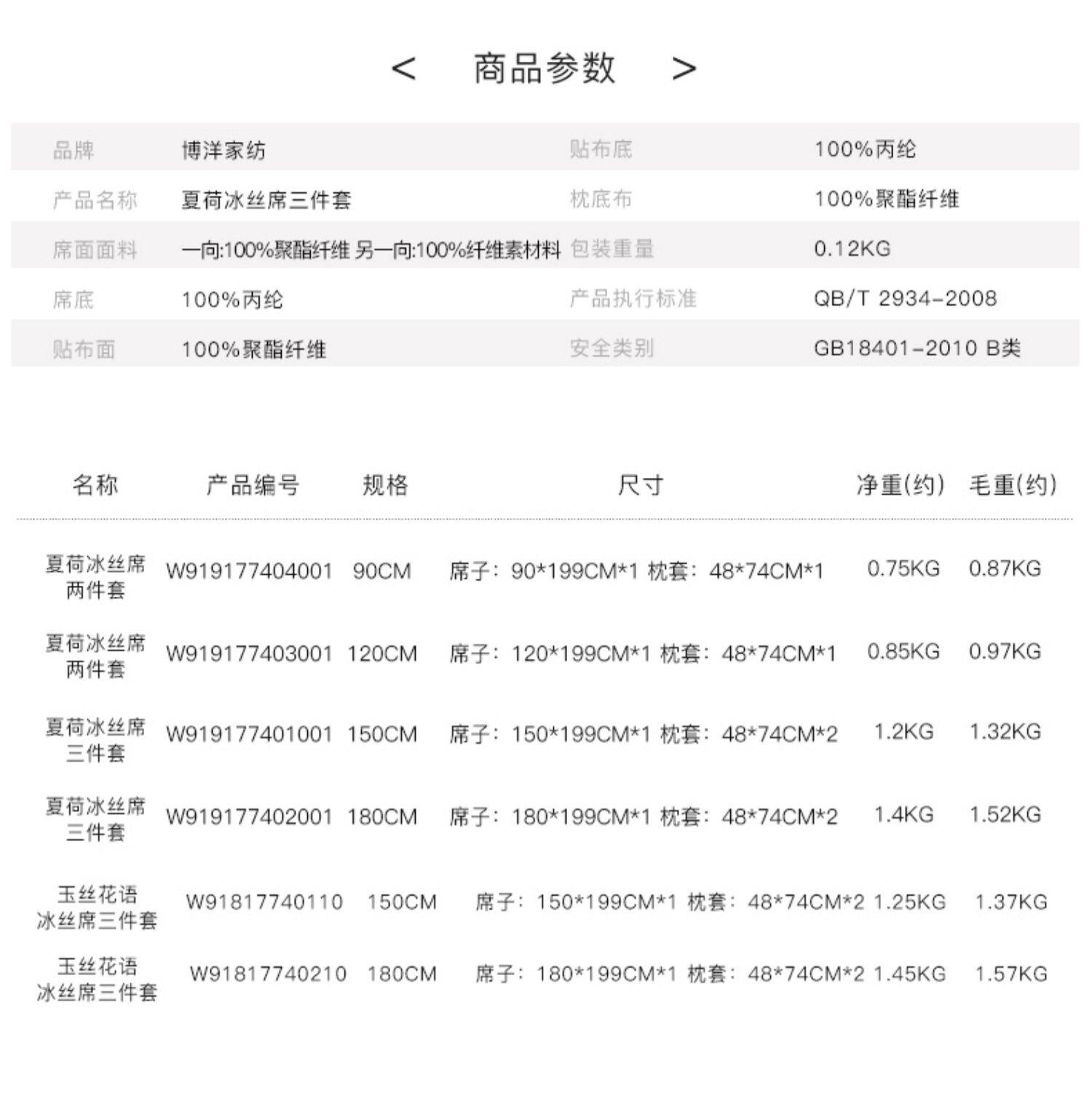 < 商品参数 >

| 品牌 | 博洋家纺 | 贴布底 | 100%丙纶 |
|---|---|---|---|
| 产品名称 | 夏荷冰丝席三件套 | 枕底布 | 100%聚酯纤维 |
| 席面面料 | 一向:100%聚酯纤维 另一向:100%纤维素材料 | 包装重量 | 0.12KG |
| 席底 | 100%丙纶 | 产品执行标准 | QB/T 2934-2008 |
| 贴布面 | 100%聚酯纤维 | 安全类别 | GB18401-2010 B类 |

| 名称 | 产品编号 | 规格 | 尺寸 | 净重(约) | 毛重(约) |
|---|---|---|---|---|---|
| 夏荷冰丝席两件套 | W919177404001 | 90CM | 席子：90*199CM*1 枕套：48*74CM*1 | 0.75KG | 0.87KG |
| 夏荷冰丝席两件套 | W919177403001 | 120CM | 席子：120*199CM*1 枕套：48*74CM*1 | 0.85KG | 0.97KG |
| 夏荷冰丝席三件套 | W919177401001 | 150CM | 席子：150*199CM*1 枕套：48*74CM*2 | 1.2KG | 1.32KG |
| 夏荷冰丝席三件套 | W919177402001 | 180CM | 席子：180*199CM*1 枕套：48*74CM*2 | 1.4KG | 1.52KG |
| 玉丝花语冰丝席三件套 | W91817740110 | 150CM | 席子：150*199CM*1 枕套：48*74CM*2 | 1.25KG | 1.37KG |
| 玉丝花语冰丝席三件套 | W91817740210 | 180CM | 席子：180*199CM*1 枕套：48*74CM*2 | 1.45KG | 1.57KG |